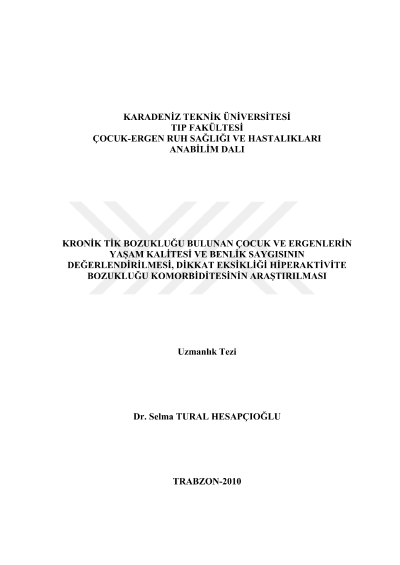 KARADENİZ TEKNİK ÜNİVERSİTESİ
TIP FAKÜLTESİ
ÇOCUK-ERGEN RUH SAĞLIĞI VE HASTALIKLARI
ANABİLİM DALI

KRONİK TİK BOZUKLUĞU BULUNAN ÇOCUK VE ERGENLERİN YAŞAM KALİTESİ VE BENLİK SAYGISININ DEĞERLENDİRİLMESİ, DİKKAT EKSİKLİĞİ HİPERAKTİVİTE BOZUKLUĞU KOMORBİDİTESİNİN ARAŞTIRILMASI

Uzmanlık Tezi

Dr. Selma TURAL HESAPÇIOĞLU

TRABZON-2010